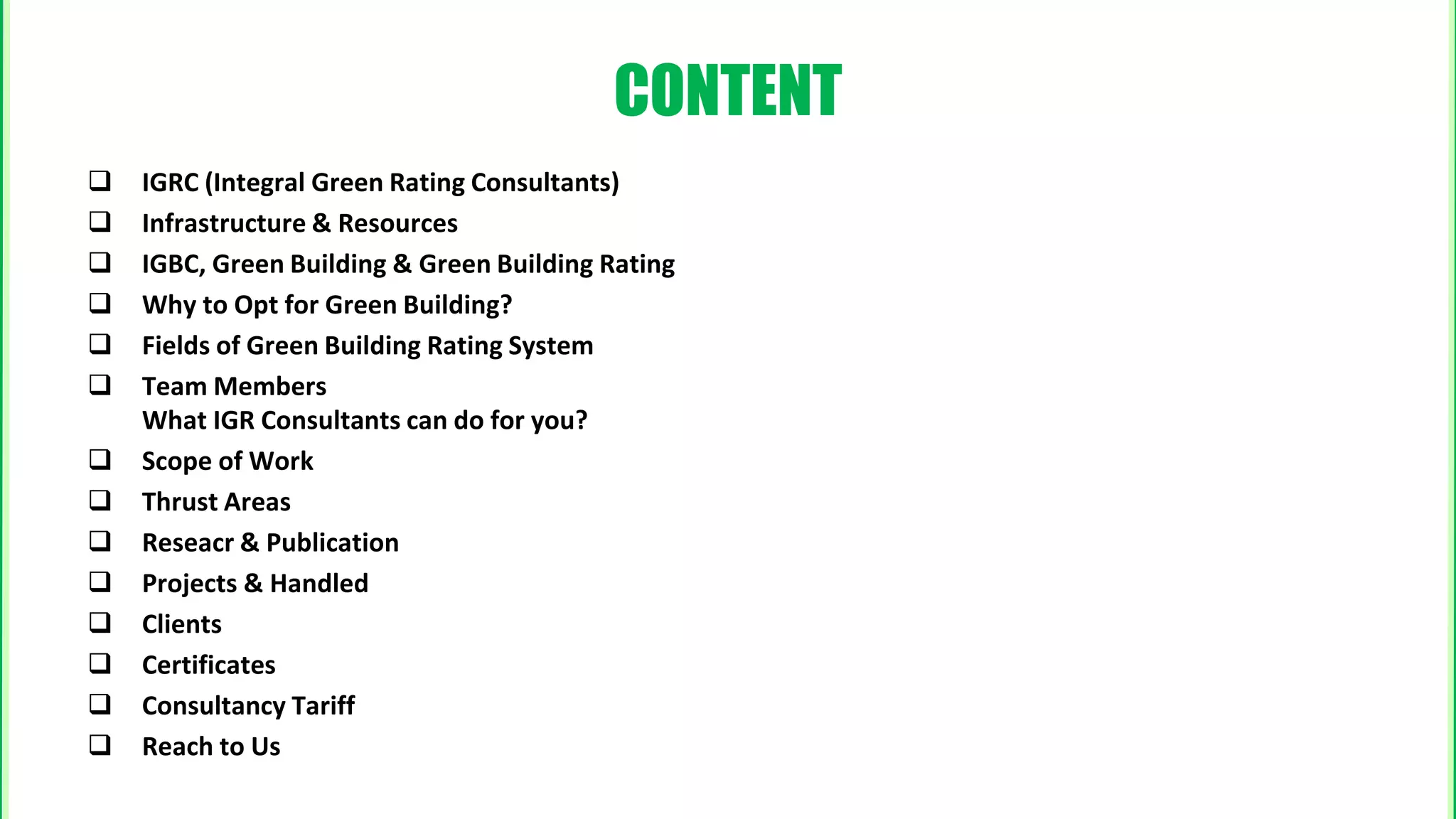 CONTENT

❑ IGRC (Integral Green Rating Consultants)
❑ Infrastructure & Resources
❑ IGBC, Green Building & Green Building Rating
❑ Why to Opt for Green Building?
❑ Fields of Green Building Rating System
❑ Team Members
What IGR Consultants can do for you?
❑ Scope of Work
❑ Thrust Areas
❑ Reseacr & Publication
❑ Projects & Handled
❑ Clients
❑ Certificates
❑ Consultancy Tariff
❑ Reach to Us